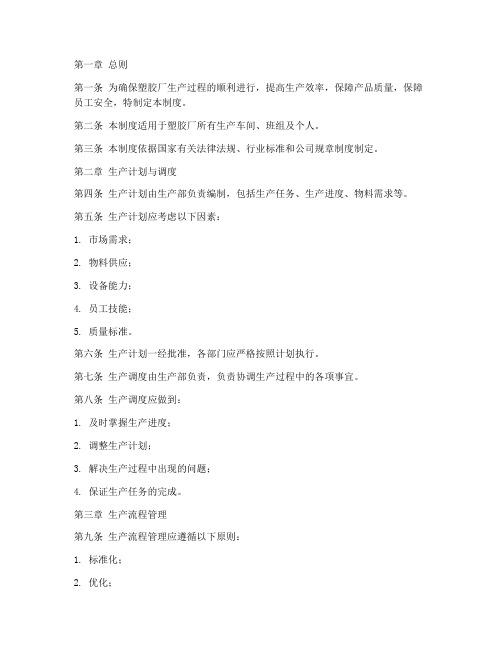 第一章 总则

第一条 为确保塑胶厂生产过程的顺利进行，提高生产效率，保障产品质量，保障员工安全，特制定本制度。

第二条 本制度适用于塑胶厂所有生产车间、班组及个人。

第三条 本制度依据国家有关法律法规、行业标准和公司规章制度制定。

第二章 生产计划与调度

第四条 生产计划由生产部负责编制，包括生产任务、生产进度、物料需求等。

第五条 生产计划应考虑以下因素：

1. 市场需求；

2. 物料供应；

3. 设备能力；

4. 员工技能；

5. 质量标准。

第六条 生产计划一经批准，各部门应严格按照计划执行。

第七条 生产调度由生产部负责，负责协调生产过程中的各项事宜。

第八条 生产调度应做到：

1. 及时掌握生产进度；

2. 调整生产计划；

3. 解决生产过程中出现的问题；

4. 保证生产任务的完成。

第三章 生产流程管理

第九条 生产流程管理应遵循以下原则：

1. 标准化；

2. 优化；